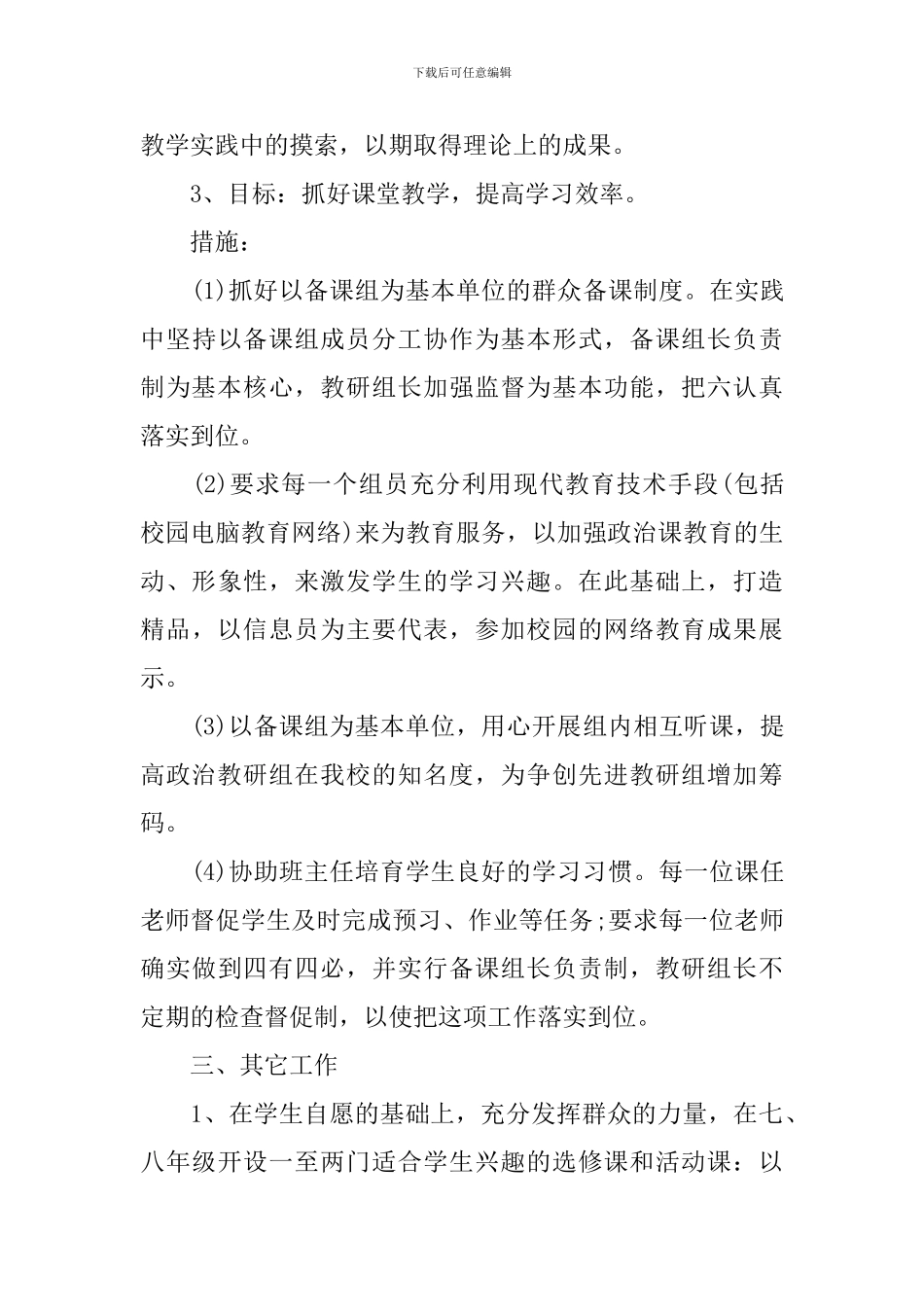 下载后可任意编辑

教学实践中的摸索，以期取得理论上的成果。

3、目标：抓好课堂教学，提高学习效率。

措施：

(1)抓好以备课组为基本单位的群众备课制度。在实践中坚持以备课组成员分工协作为基本形式，备课组长负责制为基本核心，教研组长加强监督为基本功能，把六认真落实到位。

(2)要求每一个组员充分利用现代教育技术手段(包括校园电脑教育网络)来为教育服务，以加强政治课教育的生动、形象性，来激发学生的学习兴趣。在此基础上，打造精品，以信息员为主要代表，参加校园的网络教育成果展示。

(3)以备课组为基本单位，用心开展组内相互听课，提高政治教研组在我校的知名度，为争创先进教研组增加筹码。

(4)协助班主任培育学生良好的学习习惯。每一位课任老师督促学生及时完成预习、作业等任务;要求每一位老师确实做到四有四必，并实行备课组长负责制，教研组长不定期的检查督促制，以使把这项工作落实到位。

三、其它工作

1、在学生自愿的基础上，充分发挥群众的力量，在七、八年级开设一至两门适合学生兴趣的选修课和活动课：以